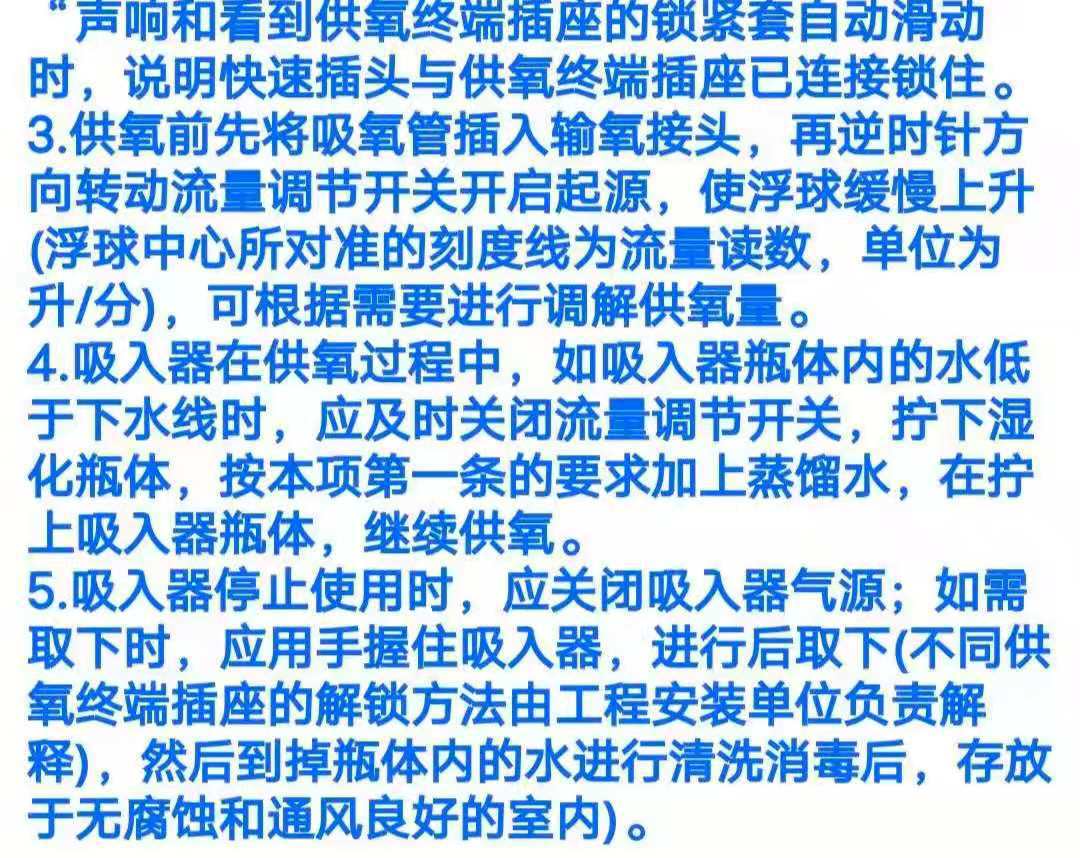 “声响和看到供氧终端插座的锁紧套自动滑动时，说明快速插头与供氧终端插座已连接锁住。

3.供氧前先将吸氧管插入输氧接头，再逆时针方向转动流量调节开关开启起源，使浮球缓慢上升(浮球中心所对准的刻度线为流量读数，单位为升/分)，可根据需要进行调解供氧量。

4.吸入器在供氧过程中，如吸入器瓶体内的水低于下水线时，应及时关闭流量调节开关，拧下湿化瓶体，按本项第一条的要求加上蒸馏水，在拧上吸入器瓶体，继续供氧。

5.吸入器停止使用时，应关闭吸入器气源；如需取下时，应用手握住吸入器，进行后取下(不同供氧终端插座的解锁方法由工程安装单位负责解释)，然后到掉瓶体内的水进行清洗消毒后，存放于无腐蚀和通风良好的室内)。